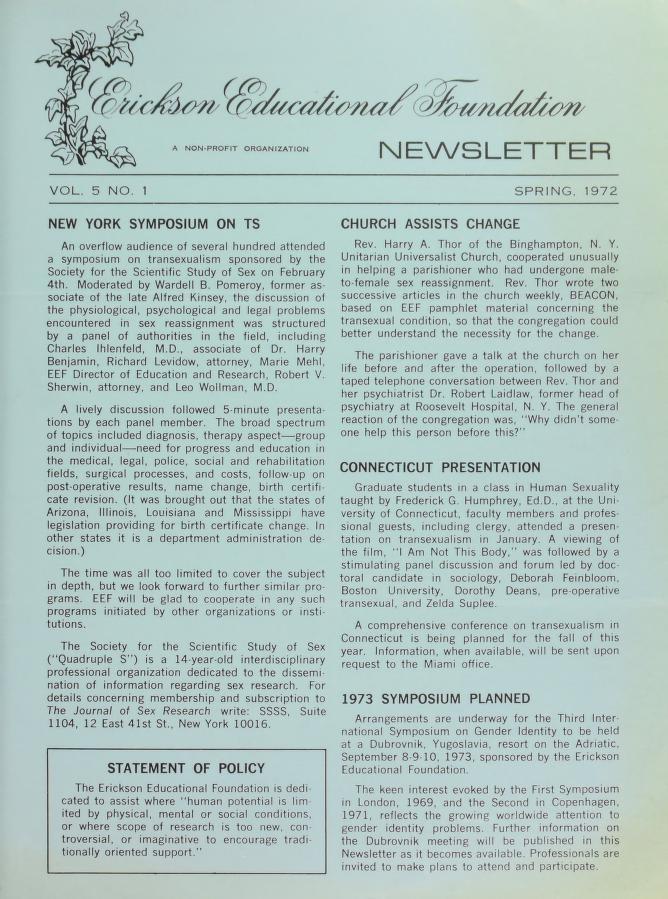 Erickson Educational Foundation

A NON-PROFIT ORGANIZATION

NEWSLETTER

VOL. 5 NO. 1

SPRING, 1972

NEW YORK SYMPOSIUM ON TS

An overflow audience of several hundred attended a symposium on transexualism sponsored by the Society for the Scientific Study of Sex on February 4th. Moderated by Wardell B. Pomeroy, former associate of the late Alfred Kinsey, the discussion of the physiological, psychological and legal problems encountered in sex reassignment was structured by a panel of authorities in the field, including Charles Ihlenfeld, M.D., associate of Dr. Harry Benjamin, Richard Levidow, attorney, Marie Mehl, EEF Director of Education and Research, Robert V. Sherwin, attorney, and Leo Wollman, M.D.

A lively discussion followed 5-minute presentations by each panel member. The broad spectrum of topics included diagnosis, therapy aspect—group and individual—need for progress and education in the medical, legal, police, social and rehabilitation fields, surgical processes, and costs, follow-up on post-operative results, name change, birth certificate revision. (It was brought out that the states of Arizona, Illinois, Louisiana and Mississippi have legislation providing for birth certificate change. In other states it is a department administration decision.)

The time was all too limited to cover the subject in depth, but we look forward to further similar programs. EEF will be glad to cooperate in any such programs initiated by other organizations or institutions.

The Society for the Scientific Study of Sex ("Quadruple S") is a 14-year-old interdisciplinary professional organization dedicated to the dissemination of information regarding sex research. For details concerning membership and subscription to The Journal of Sex Research write: SSSS, Suite 1104, 12 East 41st St., New York 10016.

STATEMENT OF POLICY

The Erickson Educational Foundation is dedicated to assist where "human potential is limited by physical, mental or social conditions, or where scope of research is too new, controversial, or imaginative to encourage traditionally oriented support."

CHURCH ASSISTS CHANGE

Rev. Harry A. Thor of the Binghampton, N. Y. Unitarian Universalist Church, cooperated unusually in helping a parishioner who had undergone male-to-female sex reassignment. Rev. Thor wrote two successive articles in the church weekly, BEACON, based on EEF pamphlet material concerning the transexual condition, so that the congregation could better understand the necessity for the change.

The parishioner gave a talk at the church on her life before and after the operation, followed by a taped telephone conversation between Rev. Thor and her psychiatrist Dr. Robert Laidlaw, former head of psychiatry at Roosevelt Hospital, N. Y. The general reaction of the congregation was, "Why didn't someone help this person before this?"

CONNECTICUT PRESENTATION

Graduate students in a class in Human Sexuality taught by Frederick G. Humphrey, Ed.D., at the University of Connecticut, faculty members and professional guests, including clergy, attended a presentation on transexualism in January. A viewing of the film, "I Am Not This Body," was followed by a stimulating panel discussion and forum led by doctoral candidate in sociology, Deborah Feinbloom, Boston University, Dorothy Deans, pre-operative transexual, and Zelda Suplee.

A comprehensive conference on transexualism in Connecticut is being planned for the fall of this year. Information, when available, will be sent upon request to the Miami office.

1973 SYMPOSIUM PLANNED

Arrangements are underway for the Third International Symposium on Gender Identity to be held at a Dubrovnik, Yugoslavia, resort on the Adriatic, September 8-9-10, 1973, sponsored by the Erickson Educational Foundation.

The keen interest evoked by the First Symposium in London, 1969, and the Second in Copenhagen, 1971, reflects the growing worldwide attention to gender identity problems. Further information on the Dubrovnik meeting will be published in this Newsletter as it becomes available. Professionals are invited to make plans to attend and participate.